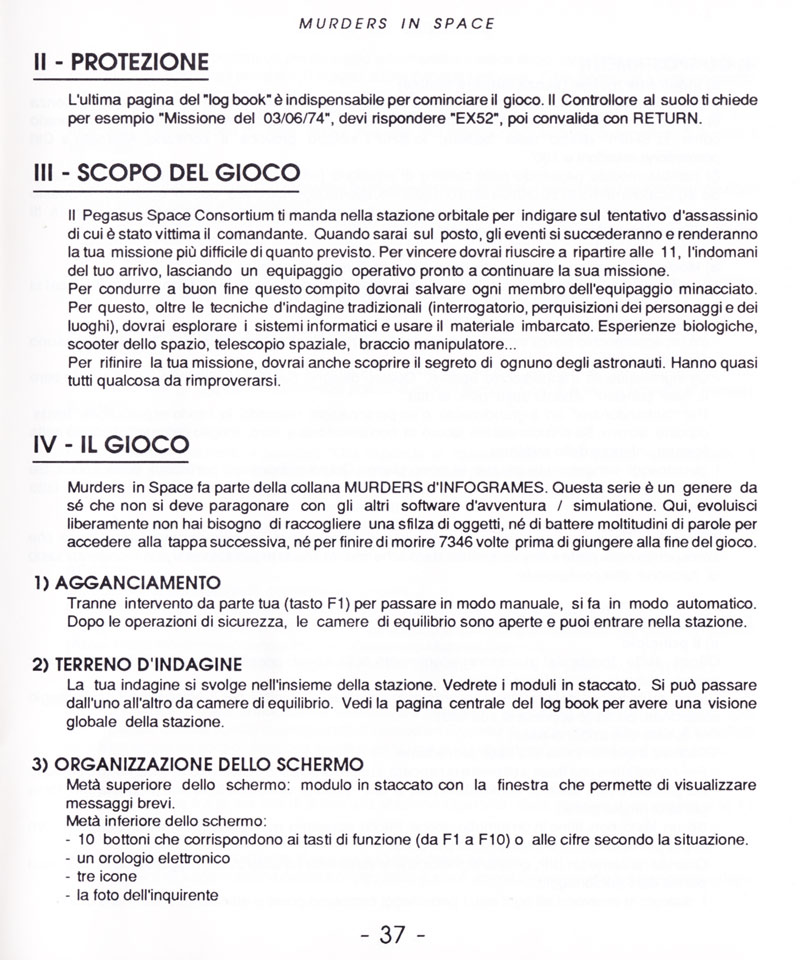 MURDERS IN SPACE

II - PROTEZIONE

L'ultima pagina del "log book" è indispensabile per cominciare il gioco. Il Controllore al suolo ti chiede per esempio "Missione del 03/06/74", devi rispondere "EX52", poi convalida con RETURN.

III - SCOPO DEL GIOCO

Il Pegasus Space Consortium ti manda nella stazione orbitale per indigare sul tentativo d'assassinio di cui è stato vittima il comandante. Quando sarai sul posto, gli eventi si succederanno e renderanno la tua missione più difficile di quanto previsto. Per vincere dovrai riuscire a ripartire alle 11, l'indomani del tuo arrivo, lasciando un equipaggio operativo pronto a continuare la sua missione.
Per condurre a buon fine questo compito dovrai salvare ogni membro dell'equipaggio minacciato. Per questo, oltre le tecniche d'indagine tradizionali (interrogatorio, perquisizioni dei personaggi e dei luoghi), dovrai esplorare i sistemi informatici e usare il materiale imbarcato. Esperienze biologiche, scooter dello spazio, telescopio spaziale, braccio manipulatore...
Per rifinire la tua missione, dovrai anche scoprire il segreto di ognuno degli astronauti. Hanno quasi tutti qualcosa da rimproverarsi.

IV - IL GIOCO

Murders in Space fa parte della collana MURDERS d'INFOGRAMES. Questa serie è un genere da sé che non si deve paragonare con gli altri software d'avventura / simulatione. Qui, evoluisci liberamente non hai bisogno di raccogliere una sfilza di oggetti, né di battere moltitudini di parole per accedere alla tappa successiva, né per finire di morire 7346 volte prima di giungere alla fine del gioco.

1) AGGANCIAMENTO
Tranne intervento da parte tua (tasto F1) per passare in modo manuale, si fa in modo automatico. Dopo le operazioni di sicurezza, le camere di equilibrio sono aperte e puoi entrare nella stazione.

2) TERRENO D'INDAGINE
La tua indagine si svolge nell'insieme della stazione. Vedrete i moduli in staccato. Si può passare dall'uno all'altro da camere di equilibrio. Vedi la pagina centrale del log book per avere una visione globale della stazione.

3) ORGANIZZAZIONE DELLO SCHERMO
Metà superiore dello schermo: modulo in staccato con la finestra che permette di visualizzare messaggi brevi.
Metà inferiore dello schermo:
- 10 bottoni che corrispondono ai tasti di funzione (da F1 a F10) o alle cifre secondo la situazione.
- un orologio elettronico
- tre icone
- la foto dell'inquirente

- 37 -